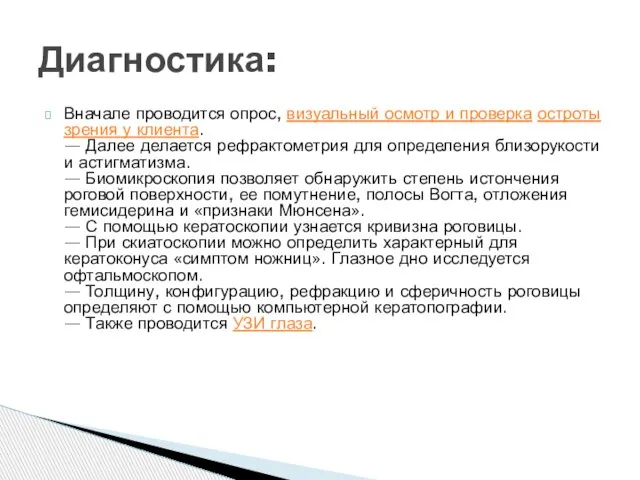 Диагностика:

Вначале проводится опрос, визуальный осмотр и проверка остроты зрения у клиента.
— Далее делается рефрактометрия для определения близорукости и астигматизма.
— Биомикроскопия позволяет обнаружить степень истончения роговой поверхности, ее помутнение, полосы Вогта, отложения гемисидерина и «признаки Мюнсена».
— С помощью кератоскопии узнается кривизна роговицы.
— При скиатоскопии можно определить характерный для кератоконуса «симптом ножниц». Глазное дно исследуется офтальмоскопом.
— Толщину, конфигурацию, рефракцию и сферичность роговицы определяют с помощью компьютерной кератопографии.
— Также проводится УЗИ глаза.